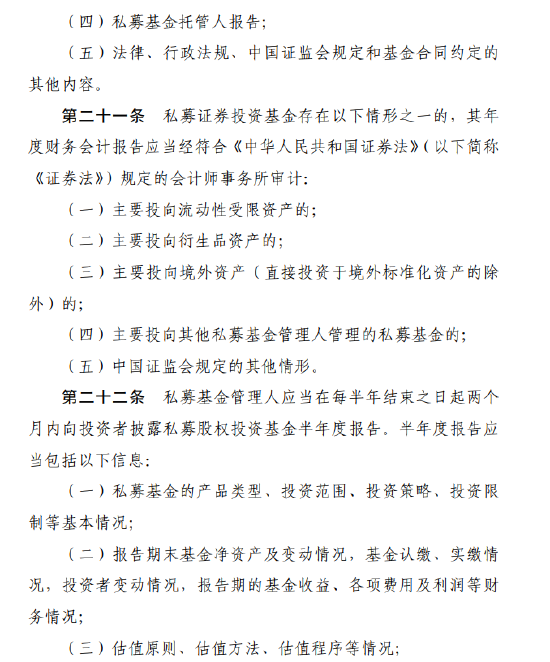 （四）私募基金托管人报告；

（五）法律、行政法规、中国证监会规定和基金合同约定的其他内容。

第二十一条　私募证券投资基金存在以下情形之一的，其年度财务会计报告应当经符合《中华人民共和国证券法》（以下简称《证券法》）规定的会计师事务所审计：

（一）主要投向流动性受限资产的；

（二）主要投向衍生品资产的；

（三）主要投向境外资产（直接投资于境外标准化资产的除外）的；

（四）主要投向其他私募基金管理人管理的私募基金的；

（五）中国证监会规定的其他情形。

第二十二条　私募基金管理人应当在每半年结束之日起两个月内向投资者披露私募股权投资基金半年度报告。半年度报告应当包括以下信息：

（一）私募基金的产品类型、投资范围、投资策略、投资限制等基本情况；

（二）报告期末基金净资产及变动情况，基金认缴、实缴情况，投资者变动情况，报告期的基金收益、各项费用及利润等财务情况；

（三）估值原则、估值方法、估值程序等情况；